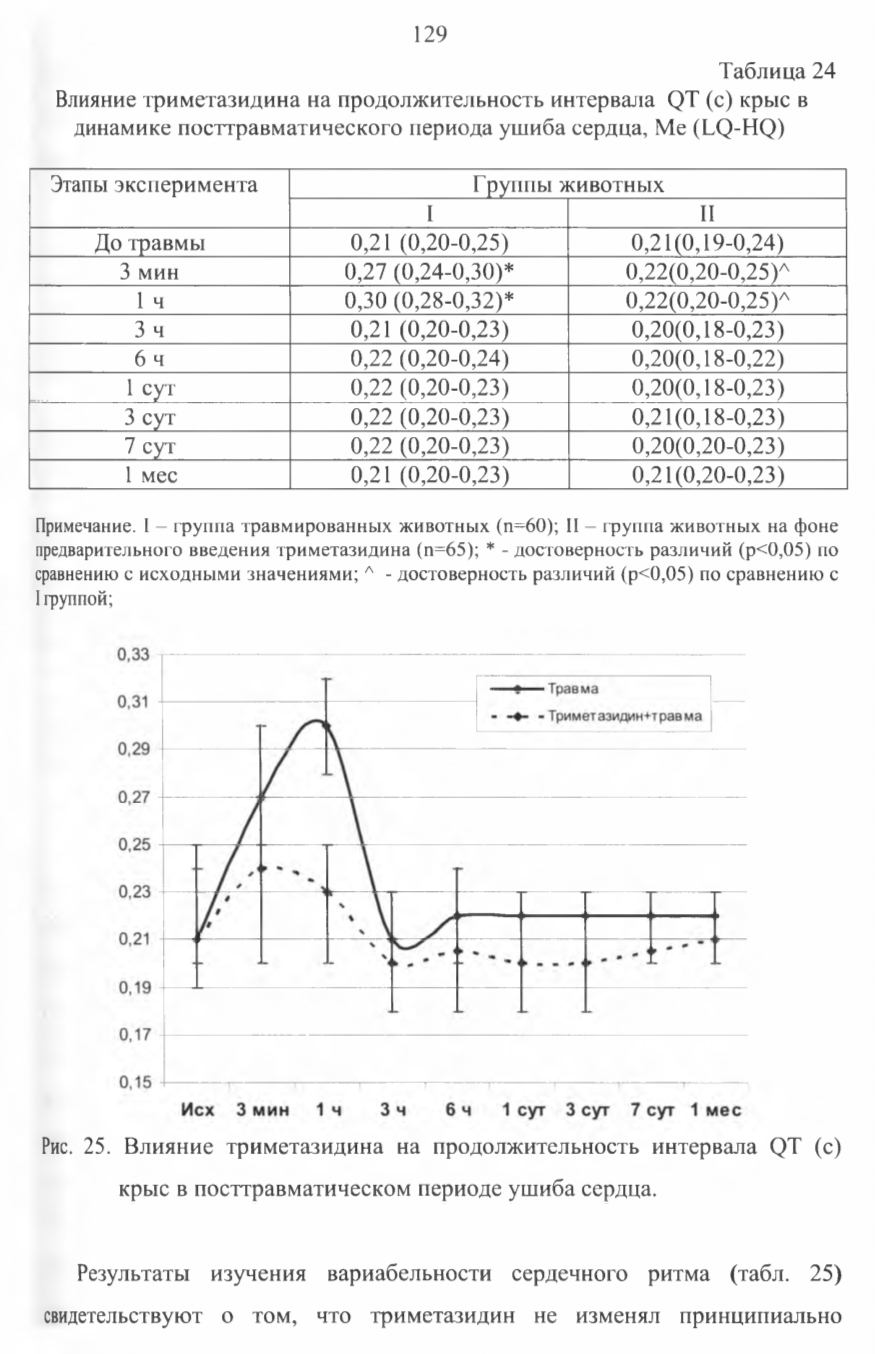 129

Таблица 24

Влияние триметазидина на продолжительность интервала QT (с) крыс в динамике посттравматического периода ушиба сердца, Me (LQ-HQ)

| Этапы эксперимента | Группы животных | |
|---|---|---|
| | I | II |
| До травмы | 0,21 (0,20-0,25) | 0,21(0,19-0,24) |
| 3 мин | 0,27 (0,24-0,30)* | 0,22(0,20-0,25)^ |
| 1 ч | 0,30 (0,28-0,32)* | 0,22(0,20-0,25)^ |
| 3 ч | 0,21 (0,20-0,23) | 0,20(0,18-0,23) |
| 6 ч | 0,22 (0,20-0,24) | 0,20(0,18-0,22) |
| 1 сут | 0,22 (0,20-0,23) | 0,20(0,18-0,23) |
| 3 сут | 0,22 (0,20-0,23) | 0,21(0,18-0,23) |
| 7 сут | 0,22 (0,20-0,23) | 0,20(0,20-0,23) |
| 1 мес | 0,21 (0,20-0,23) | 0,21(0,20-0,23) |

Примечание. I – группа травмированных животных (n=60); II – группа животных на фоне предварительного введения триметазидина (n=65); * - достоверность различий (p<0,05) по сравнению с исходными значениями; ^ - достоверность различий (p<0,05) по сравнению с I группой;

0,33
0,31
0,29
0,27
0,25
0,23
0,21
0,19
0,17
0,15

Травма
Триметазидин+травма

Исх 3 мин 1 ч 3 ч 6 ч 1 сут 3 сут 7 сут 1 мес

Рис. 25. Влияние триметазидина на продолжительность интервала QT (с) крыс в посттравматическом периоде ушиба сердца.

Результаты изучения вариабельности сердечного ритма (табл. 25) свидетельствуют о том, что триметазидин не изменял принципиально